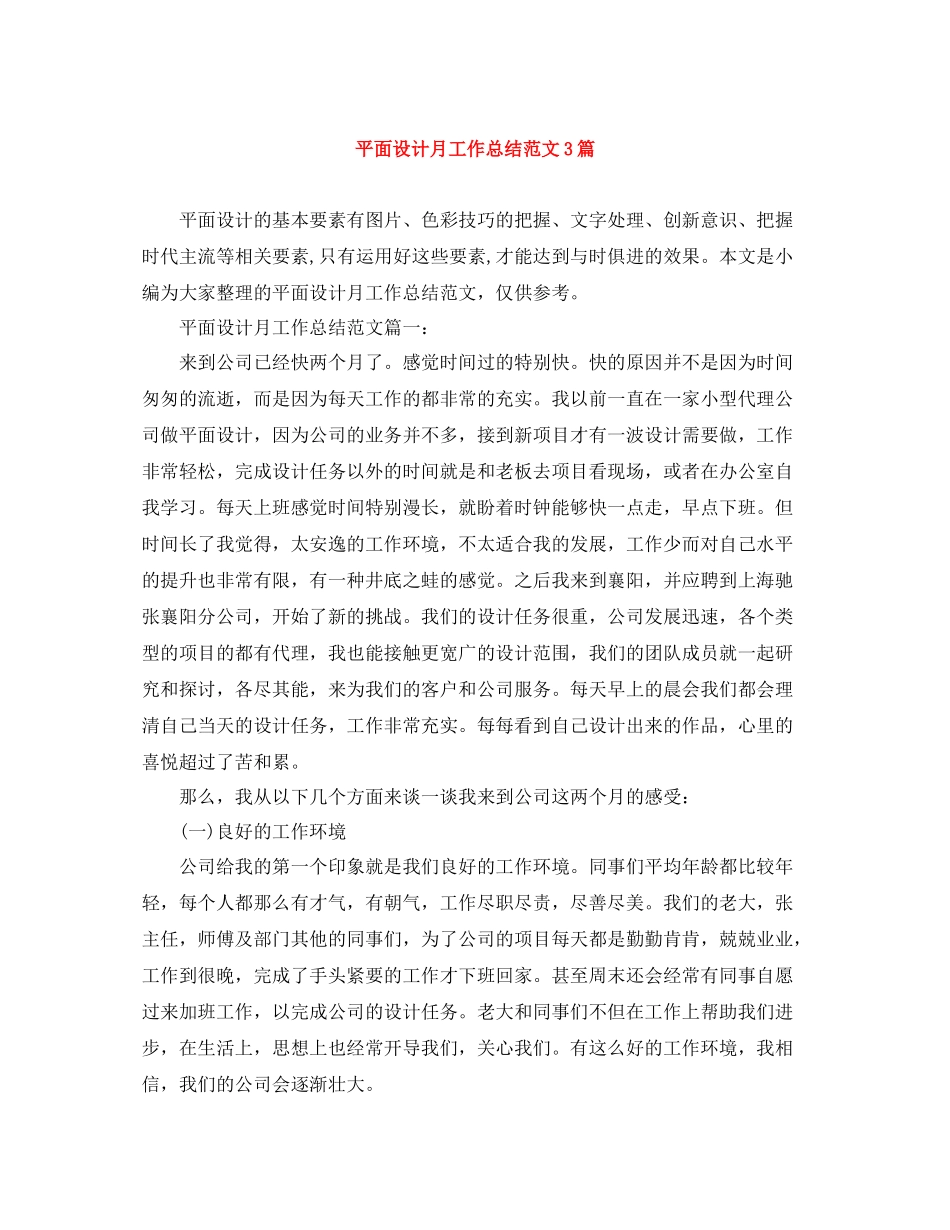 平面设计月工作总结范文3篇

平面设计的基本要素有图片、色彩技巧的把握、文字处理、创新意识、把握时代主流等相关要素,只有运用好这些要素,才能达到与时俱进的效果。本文是小编为大家整理的平面设计月工作总结范文，仅供参考。

平面设计月工作总结范文篇一：

来到公司已经快两个月了。感觉时间过的特别快。快的原因并不是因为时间匆匆的流逝，而是因为每天工作的都非常的充实。我以前一直在一家小型代理公司做平面设计，因为公司的业务并不多，接到新项目才有一波设计需要做，工作非常轻松，完成设计任务以外的时间就是和老板去项目看现场，或者在办公室自我学习。每天上班感觉时间特别漫长，就盼着时钟能够快一点走，早点下班。但时间长了我觉得，太安逸的工作环境，不太适合我的发展，工作少而对自己水平的提升也非常有限，有一种井底之蛙的感觉。之后我来到襄阳，并应聘到上海驰张襄阳分公司，开始了新的挑战。我们的设计任务很重，公司发展迅速，各个类型的项目的都有代理，我也能接触更宽广的设计范围，我们的团队成员就一起研究和探讨，各尽其能，来为我们的客户和公司服务。每天早上的晨会我们都会理清自己当天的设计任务，工作非常充实。每每看到自己设计出来的作品，心里的喜悦超过了苦和累。

那么，我从以下几个方面来谈一谈我来到公司这两个月的感受：

(一)良好的工作环境

公司给我的第一个印象就是我们良好的工作环境。同事们平均年龄都比较年轻，每个人都那么有才气，有朝气，工作尽职尽责，尽善尽美。我们的老大，张主任，师傅及部门其他的同事们，为了公司的项目每天都是勤勤肯肯，兢兢业业，工作到很晚，完成了手头紧要的工作才下班回家。甚至周末还会经常有同事自愿过来加班工作，以完成公司的设计任务。老大和同事们不但在工作上帮助我们进步，在生活上，思想上也经常开导我们，关心我们。有这么好的工作环境，我相信，我们的公司会逐渐壮大。